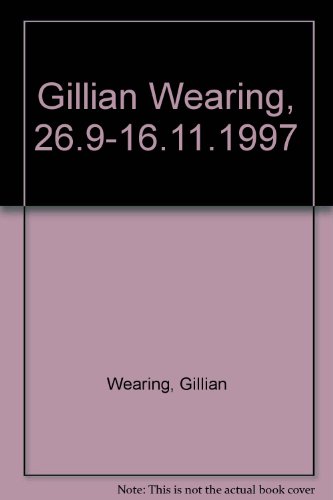 Gillian Wearing, 26.9-16.11.1997

Wearing, Gillian

Note: This is not the actual book cover